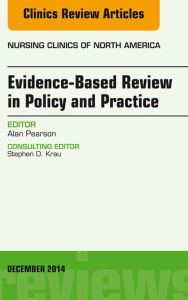 Clinics Review Articles

NURSING CLINICS OF NORTH AMERICA

Evidence-Based Review in Policy and Practice

EDITOR
Alan Pearson

CONSULTING EDITOR
Stephen D. Krau

DECEMBER 2014

reviews